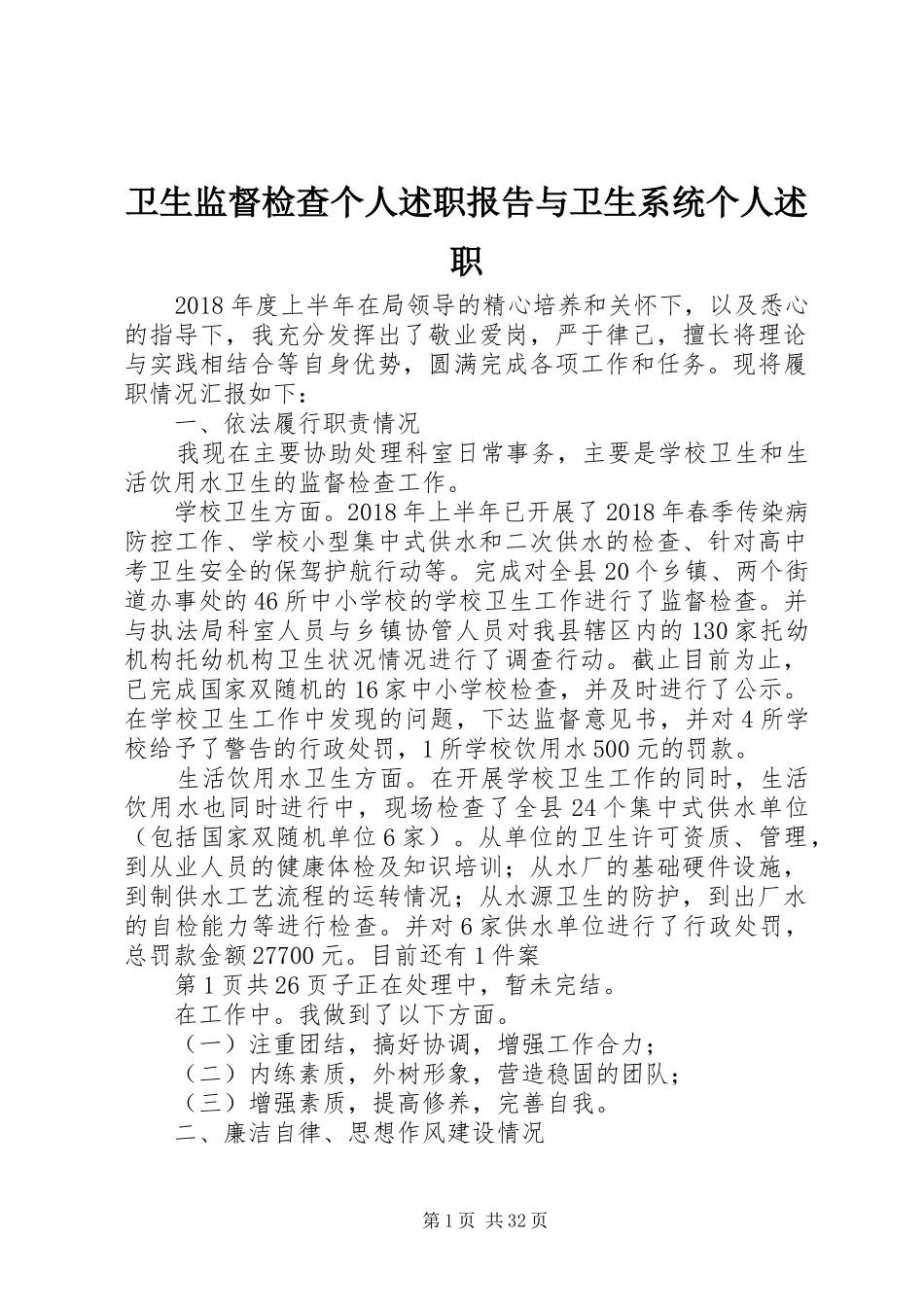 卫生监督检查个人述职报告与卫生系统个人述职

2018年度上半年在局领导的精心培养和关怀下，以及悉心的指导下，我充分发挥出了敬业爱岗，严于律己，擅长将理论与实践相结合等自身优势，圆满完成各项工作和任务。现将履职情况汇报如下：

一、依法履行职责情况

我现在主要协助处理科室日常事务，主要是学校卫生和生活饮用水卫生的监督检查工作。

学校卫生方面。2018年上半年已开展了2018年春季传染病防控工作、学校小型集中式供水和二次供水的检查、针对高中考卫生安全的保驾护航行动等。完成对全县20个乡镇、两个街道办事处的46所中小学校的学校卫生工作进行了监督检查。并与执法局科室人员与乡镇协管人员对我县辖区内的130家托幼机构托幼机构卫生状况情况进行了调查行动。截止目前为止，已完成国家双随机的16家中小学校检查，并及时进行了公示。在学校卫生工作中发现的问题，下达监督意见书，并对4所学校给予了警告的行政处罚，1所学校饮用水500元的罚款。

生活饮用水卫生方面。在开展学校卫生工作的同时，生活饮用水也同时进行中，现场检查了全县24个集中式供水单位（包括国家双随机单位6家）。从单位的卫生许可资质、管理，到从业人员的健康体检及知识培训；从水厂的基础硬件设施，到制供水工艺流程的运转情况；从水源卫生的防护，到出厂水的自检能力等进行检查。并对6家供水单位进行了行政处罚，总罚款金额27700元。目前还有1件案

第1页共26页子正在处理中，暂未完结。

在工作中。我做到了以下方面。

（一）注重团结，搞好协调，增强工作合力；

（二）内练素质，外树形象，营造稳固的团队；

（三）增强素质，提高修养，完善自我。

二、廉洁自律、思想作风建设情况

第1页 共32页